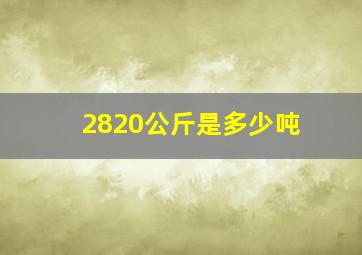 2820公斤是多少吨